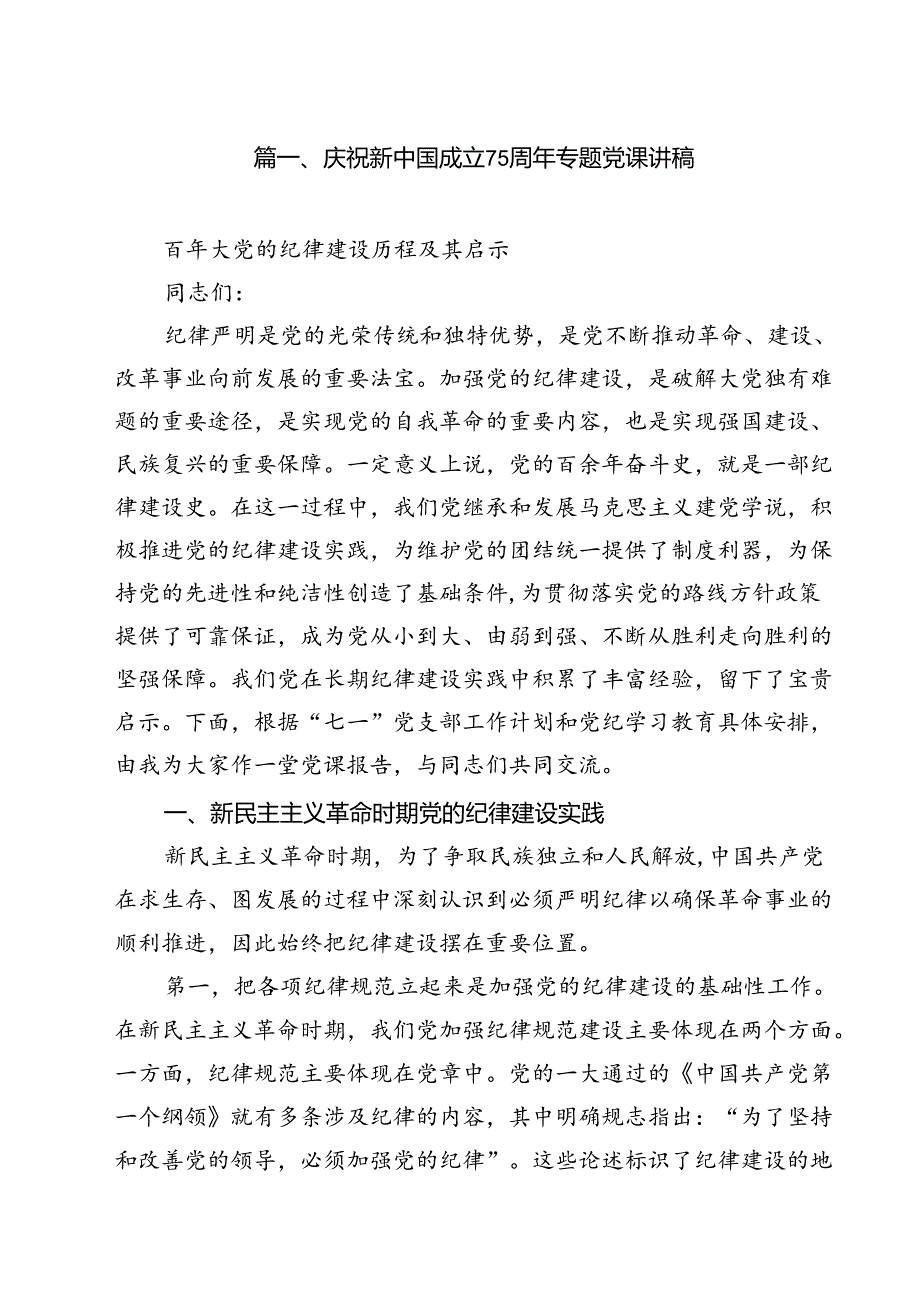 篇一、庆祝新中国成立75周年专题党课讲稿

百年大党的纪律建设历程及其启示

同志们：

纪律严明是党的光荣传统和独特优势，是党不断推动革命、建设、改革事业向前发展的重要法宝。加强党的纪律建设，是破解大党独有难题的重要途径，是实现党的自我革命的重要内容，也是实现强国建设、民族复兴的重要保障。一定意义上说，党的百余年奋斗史，就是一部纪律建设史。在这一过程中，我们党继承和发展马克思主义建党学说，积极推进党的纪律建设实践，为维护党的团结统一提供了制度利器，为保持党的先进性和纯洁性创造了基础条件，为贯彻落实党的路线方针政策提供了可靠保证，成为党从小到大、由弱到强、不断从胜利走向胜利的坚强保障。我们党在长期纪律建设实践中积累了丰富经验，留下了宝贵启示。下面，根据“七一”党支部工作计划和党纪学习教育具体安排，由我为大家作一堂党课报告，与同志们共同交流。

一、新民主主义革命时期党的纪律建设实践

新民主主义革命时期，为了争取民族独立和人民解放，中国共产党在求生存、图发展的过程中深刻认识到必须严明纪律以确保革命事业的顺利推进，因此始终把纪律建设摆在重要位置。

第一，把各项纪律规范立起来是加强党的纪律建设的基础性工作。在新民主主义革命时期，我们党加强纪律规范建设主要体现在两个方面。一方面，纪律规范主要体现在党章中。党的一大通过的《中国共产党第一个纲领》就有多条涉及纪律的内容，其中明确规志指出：“为了坚持和改善党的领导，必须加强党的纪律”。这些论述标识了纪律建设的地